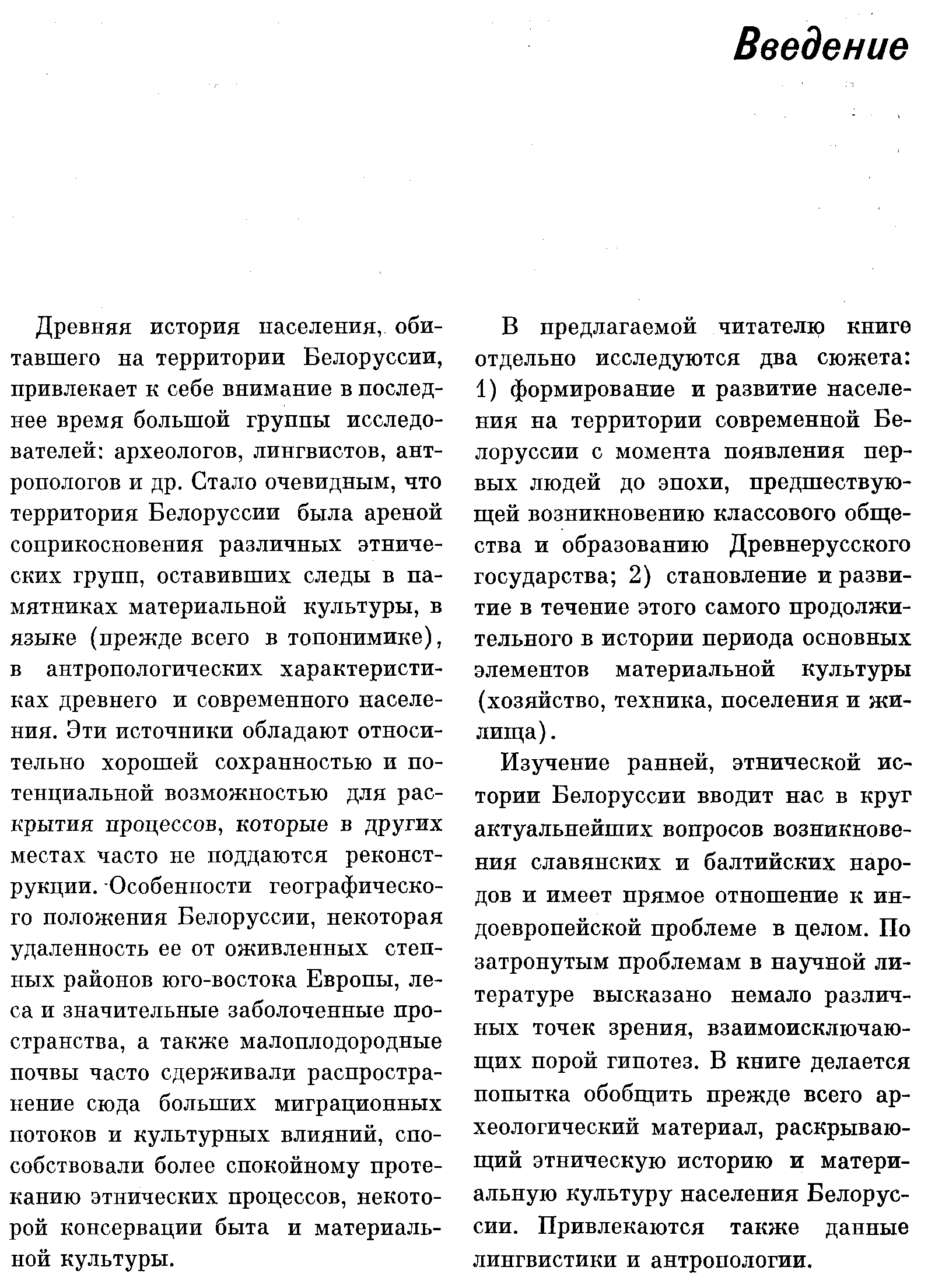 Введение

Древняя история населения, обитавшего на территории Белоруссии, привлекает к себе внимание в последнее время большой группы исследователей: археологов, лингвистов, антропологов и др. Стало очевидным, что территория Белоруссии была ареной соприкосновения различных этнических групп, оставивших следы в памятниках материальной культуры, в языке (прежде всего в топонимике), в антропологических характеристиках древнего и современного населения. Эти источники обладают относительно хорошей сохранностью и потенциальной возможностью для раскрытия процессов, которые в других местах часто не поддаются реконструкции. Особенности географического положения Белоруссии, некоторая удаленность ее от оживленных степных районов юго-востока Европы, леса и значительные заболоченные пространства, а также малоплодородные почвы часто сдерживали распространение сюда больших миграционных потоков и культурных влияний, способствовали более спокойному протеканию этнических процессов, некоторой консервации быта и материальной культуры.

В предлагаемой читателю книге отдельно исследуются два сюжета: 1) формирование и развитие населения на территории современной Белоруссии с момента появления первых людей до эпохи, предшествующей возникновению классового общества и образованию Древнерусского государства; 2) становление и развитие в течение этого самого продолжительного в истории периода основных элементов материальной культуры (хозяйство, техника, поселения и жилища).

Изучение ранней, этнической истории Белоруссии вводит нас в круг актуальнейших вопросов возникновения славянских и балтийских народов и имеет прямое отношение к индоевропейской проблеме в целом. По затронутым проблемам в научной литературе высказано немало различных точек зрения, взаимоисключающих порой гипотез. В книге делается попытка обобщить прежде всего археологический материал, раскрывающий этническую историю и материальную культуру населения Белоруссии. Привлекаются также данные лингвистики и антропологии.